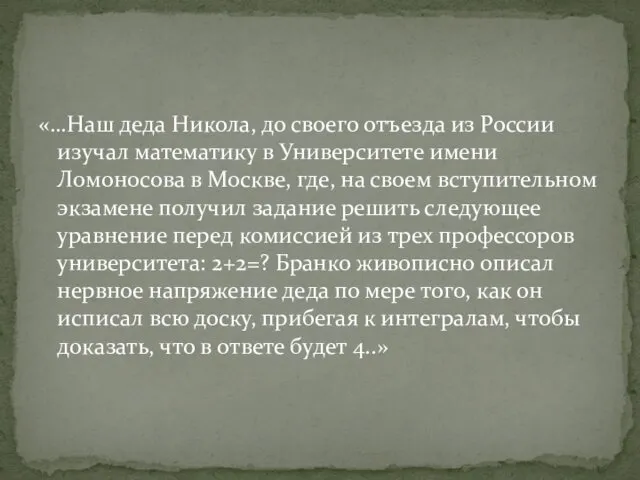 «…Наш деда Никола, до своего отъезда из России изучал математику в Университете имени Ломоносова в Москве, где, на своем вступительном экзамене получил задание решить следующее уравнение перед комиссией из трех профессоров университета: 2+2=? Бранко живописно описал нервное напряжение деда по мере того, как он исписал всю доску, прибегая к интегралам, чтобы доказать, что в ответе будет 4..»